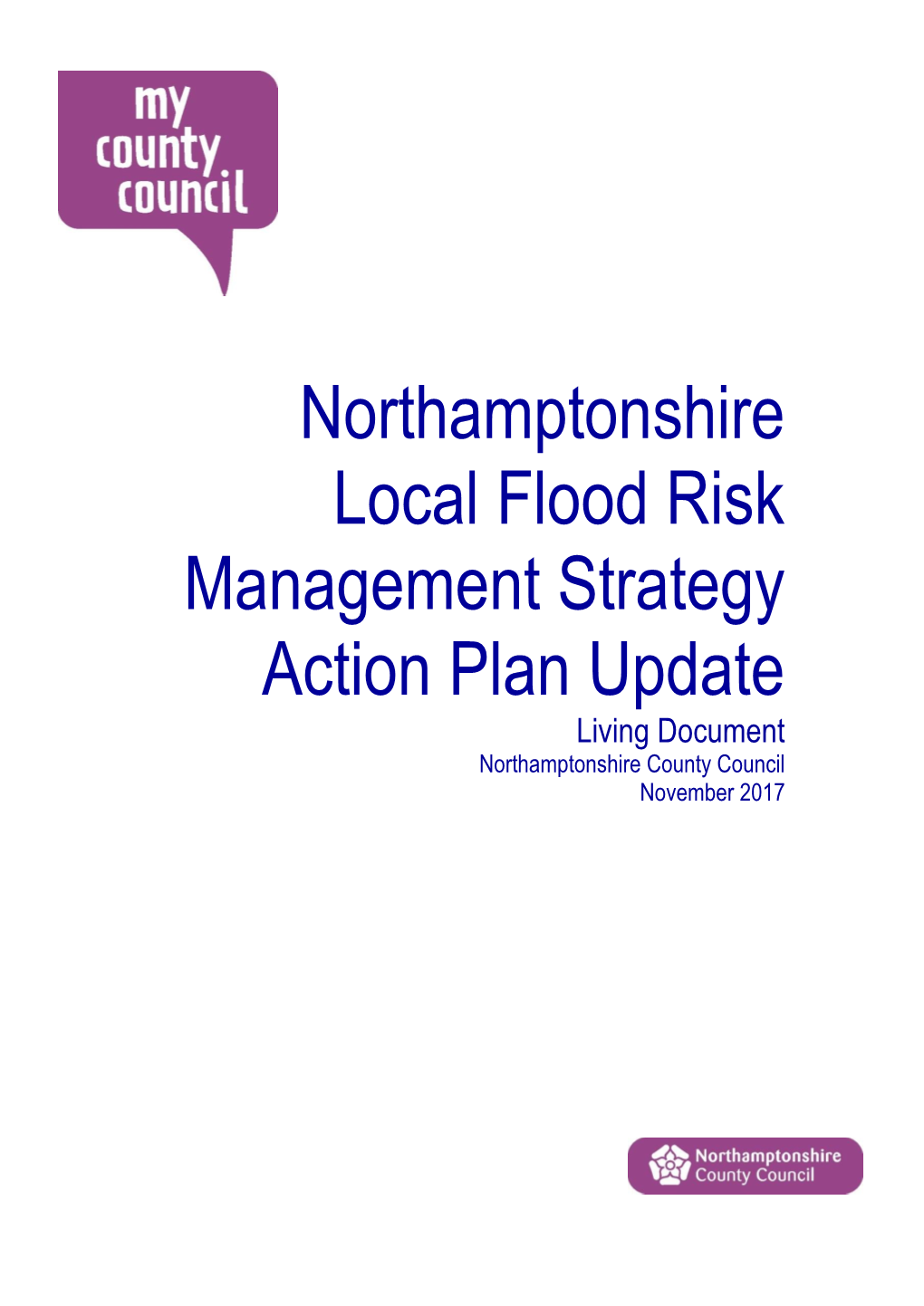 my county council

Northamptonshire Local Flood Risk Management Strategy Action Plan Update

Living Document

Northamptonshire County Council

November 2017

Northamptonshire County Council